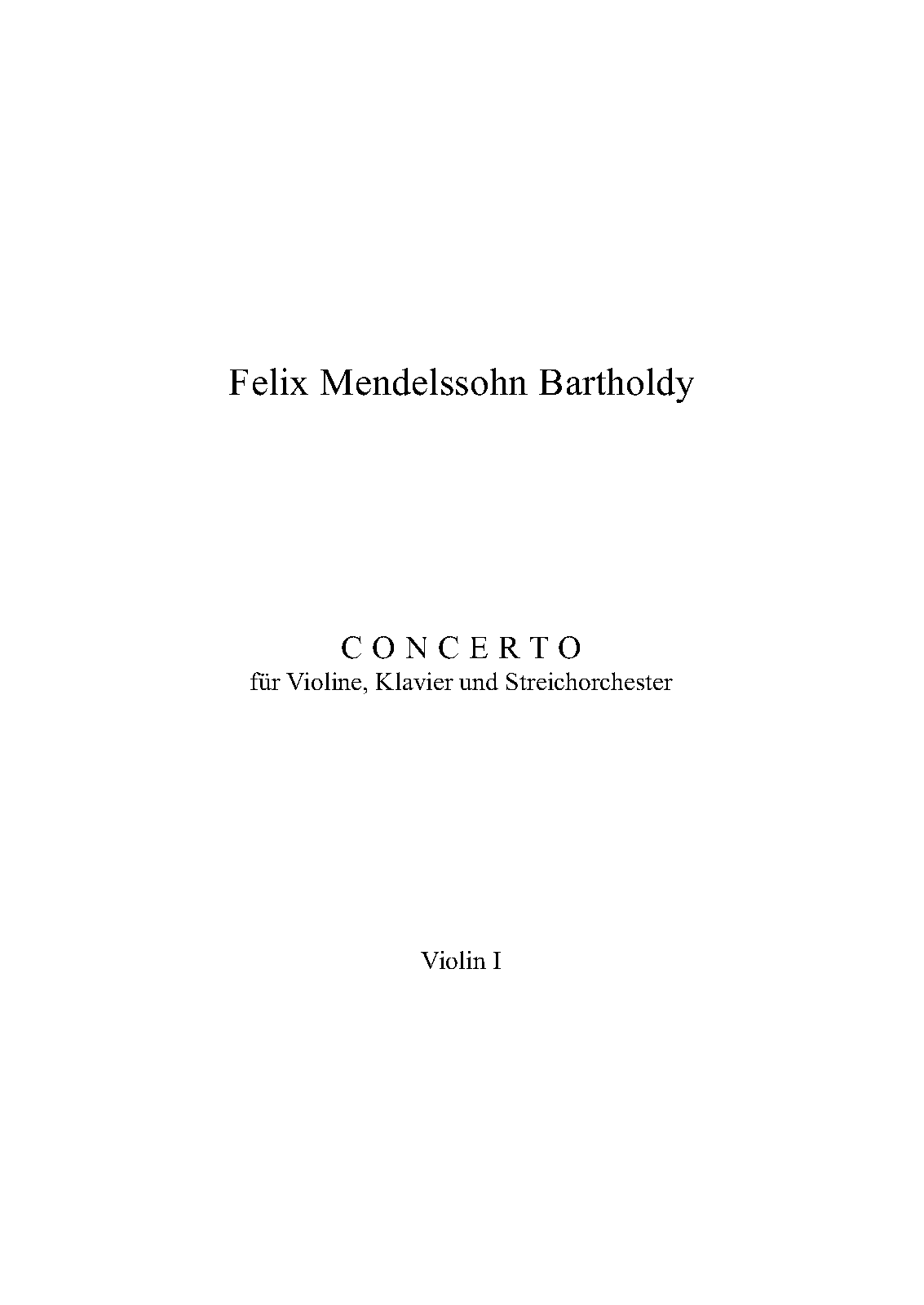 Felix Mendelssohn Bartholdy

C O N C E R T O
für Violine, Klavier und Streichorchester

Violin I